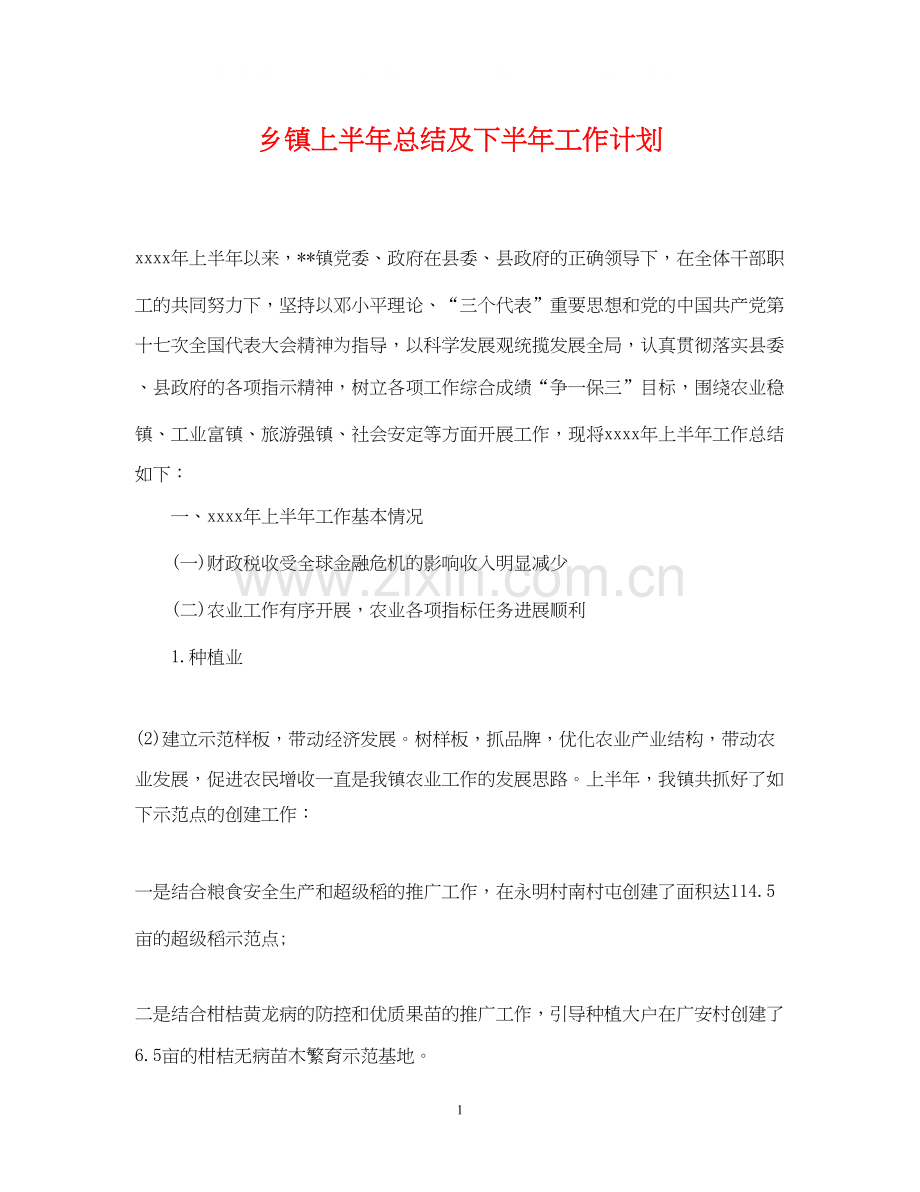 乡镇上半年总结及下半年工作计划

xxxx年上半年以来，**镇党委、政府在县委、县政府的正确领导下，在全体干部职工的共同努力下，坚持以邓小平理论、“三个代表”重要思想和党的中国共产党第十七次全国代表大会精神为指导，以科学发展观统揽发展全局，认真贯彻落实县委、县政府的各项指示精神，树立各项工作综合成绩“争一保三”目标，围绕农业稳镇、工业富镇、旅游强镇、社会安定等方面开展工作，现将xxxx年上半年工作总结如下：

一、xxxx年上半年工作基本情况

(一)财政税收受全球金融危机的影响收入明显减少

(二)农业工作有序开展，农业各项指标任务进展顺利

1.种植业

(2)建立示范样板，带动经济发展。树样板，抓品牌，优化农业产业结构，带动农业发展，促进农民增收一直是我镇农业工作的发展思路。上半年，我镇共抓好了如下示范点的创建工作：

一是结合粮食安全生产和超级稻的推广工作，在永明村南村屯创建了面积达114.5亩的超级稻示范点;

二是结合柑桔黄龙病的防控和优质果苗的推广工作，引导种植大户在广安村创建了6.5亩的柑桔无病苗木繁育示范基地。

1

www.zixin.com.cn